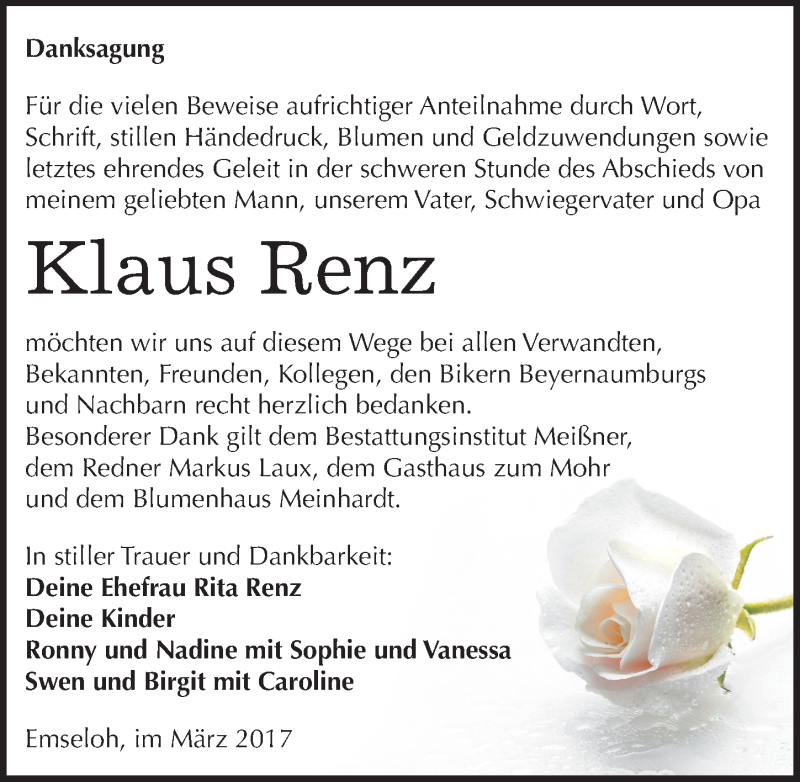 Danksagung

Für die vielen Beweise aufrichtiger Anteilnahme durch Wort, Schrift, stillen Händedruck, Blumen und Geldzuwendungen sowie letztes ehrendes Geleit in der schweren Stunde des Abschieds von meinem geliebten Mann, unserem Vater, Schwiegervater und Opa

Klaus Renz

möchten wir uns auf diesem Wege bei allen Verwandten, Bekannten, Freunden, Kollegen, den Bikern Beyernaumburgs und Nachbarn recht herzlich bedanken.
Besonderer Dank gilt dem Bestattungsinstitut Meißner, dem Redner Markus Laux, dem Gasthaus zum Mohr und dem Blumenhaus Meinhardt.

In stiller Trauer und Dankbarkeit:
Deine Ehefrau Rita Renz
Deine Kinder
Ronny und Nadine mit Sophie und Vanessa
Swen und Birgit mit Caroline

Emseloh, im März 2017